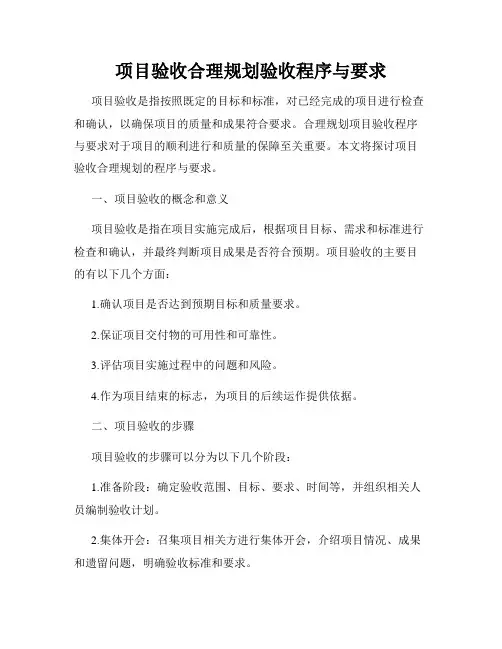 项目验收合理规划验收程序与要求

项目验收是指按照既定的目标和标准，对已经完成的项目进行检查和确认，以确保项目的质量和成果符合要求。合理规划项目验收程序与要求对于项目的顺利进行和质量的保障至关重要。本文将探讨项目验收合理规划的程序与要求。

一、项目验收的概念和意义

项目验收是指在项目实施完成后，根据项目目标、需求和标准进行检查和确认，并最终判断项目成果是否符合预期。项目验收的主要目的有以下几个方面：

1.确认项目是否达到预期目标和质量要求。

2.保证项目交付物的可用性和可靠性。

3.评估项目实施过程中的问题和风险。

4.作为项目结束的标志，为项目的后续运作提供依据。

二、项目验收的步骤

项目验收的步骤可以分为以下几个阶段：

1.准备阶段：确定验收范围、目标、要求、时间等，并组织相关人员编制验收计划。

2.集体开会：召集项目相关方进行集体开会，介绍项目情况、成果和遗留问题，明确验收标准和要求。